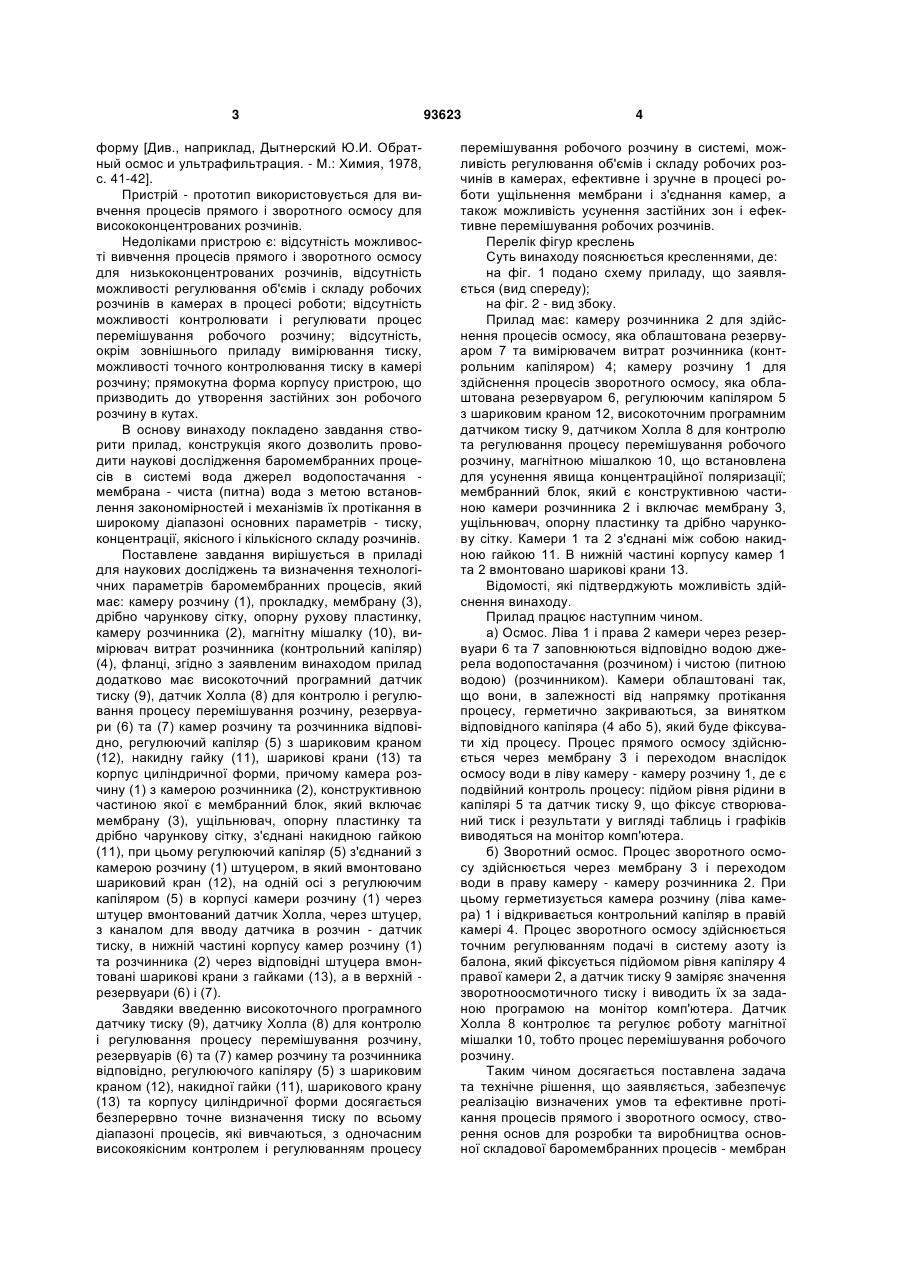 3 93623 4

форму [Див., наприклад, Дытнерский Ю.И. Обратный осмос и ультрафильтрация. - М.: Химия, 1978, с. 41-42].

Пристрій - прототип використовується для вивчення процесів прямого і зворотного осмосу для висококонцентрованих розчинів.

Недоліками пристрою є: відсутність можливості вивчення процесів прямого і зворотного осмосу для низькоконцентрованих розчинів, відсутність можливості регулювання об'ємів і складу робочих розчинів в камерах в процесі роботи; відсутність можливості контролювати і регулювати процес перемішування робочого розчину; відсутність, окрім зовнішнього приладу вимірювання тиску, можливості точного контролювання тиску в камері розчину; прямокутна форма корпусу пристрою, що призводить до утворення застійних зон робочого розчину в кутах.

В основу винаходу покладено завдання створити прилад, конструкція якого дозволить проводити наукові дослідження баромембранних процесів в системі вода джерел водопостачання - мембрана - чиста (питна) вода з метою встановлення закономірностей і механізмів їх протікання в широкому діапазоні основних параметрів - тиску, концентрації, якісного і кількісного складу розчинів.

Поставлене завдання вирішується в приладі для наукових досліджень та визначення технологічних параметрів баромембранних процесів, який має: камеру розчину (1), прокладку, мембрану (3), дрібно чарункову сітку, опорну рухову пластинку, камеру розчинника (2), магнітну мішалку (10), вимірювач витрат розчинника (контрольний капіляр) (4), фланці, згідно з заявленим винаходом прилад додатково має високоточний програмний датчик тиску (9), датчик Холла (8) для контролю і регулювання процесу перемішування розчину, резервуари (6) та (7) камер розчину та розчинника відповідно, регулюючий капіляр (5) з шариковим краном (12), накидну гайку (11), шарикові крани (13) та корпус циліндричної форми, причому камера розчину (1) з камерою розчинника (2), конструктивною частиною якої є мембранний блок, який включає мембрану (3), ущільнювач, опорну пластинку та дрібно чарункову сітку, з'єднані накидною гайкою (11), при цьому регулюючий капіляр (5) з'єднаний з камерою розчину (1) штуцером, в який вмонтовано шариковий кран (12), на одній осі з регулюючим капіляром (5) в корпусі камери розчину (1) через штуцер вмонтований датчик Холла, через штуцер, з каналом для вводу датчика в розчин - датчик тиску, в нижній частині корпусу камер розчину (1) та розчинника (2) через відповідні штуцера вмонтовані шарикові крани з гайками (13), а в верхній - резервуари (6) і (7).

Завдяки введенню високоточного програмного датчику тиску (9), датчику Холла (8) для контролю і регулювання процесу перемішування розчину, резервуарів (6) та (7) камер розчину та розчинника відповідно, регулюючого капіляру (5) з шариковим краном (12), накидної гайки (11), шарикового крану (13) та корпусу циліндричної форми досягається безперервно точне визначення тиску по всьому діапазоні процесів, які вивчаються, з одночасним високоякісним контролем і регулюванням процесу перемішування робочого розчину в системі, можливість регулювання об'ємів і складу робочих розчинів в камерах, ефективне і зручне в процесі роботи ущільнення мембрани і з'єднання камер, а також можливість усунення застійних зон і ефективне перемішування робочих розчинів.

Перелік фігур креслень

Суть винаходу пояснюється кресленнями, де:

на фіг. 1 подано схему приладу, що заявляється (вид спереду);

на фіг. 2 - вид збоку.

Прилад має: камеру розчинника 2 для здійснення процесів осмосу, яка облаштована резервуаром 7 та вимірювачем витрат розчинника (контрольним капіляром) 4; камеру розчину 1 для здійснення процесів зворотного осмосу, яка облаштована резервуаром 6, регулюючим капіляром 5 з шариковим краном 12, високоточним програмним датчиком тиску 9, датчиком Холла 8 для контролю та регулювання процесу перемішування робочого розчину, магнітною мішалкою 10, що встановлена для усунення явища концентраційної поляризації; мембранний блок, який є конструктивною частиною камери розчинника 2 і включає мембрану 3, ущільнювач, опорну пластинку та дрібно чарункову сітку. Камери 1 та 2 з'єднані між собою накидною гайкою 11. В нижній частині корпусу камер 1 та 2 вмонтовано шарикові крани 13.

Відомості, які підтверджують можливість здійснення винаходу.

Прилад працює наступним чином.

а) Осмос. Ліва 1 і права 2 камери через резервуари 6 та 7 заповнюються відповідно водою джерела водопостачання (розчином) і чистою (питною водою) (розчинником). Камери облаштовані так, що вони, в залежності від напрямку протікання процесу, герметично закриваються, за винятком відповідного капіляра (4 або 5), який буде фіксувати хід процесу. Процес прямого осмосу здійснюється через мембрану 3 і переходом внаслідок осмосу води в ліву камеру - камеру розчину 1, де є подвійний контроль процесу: підйом рівня рідини в капілярі 5 та датчик тиску 9, що фіксує створюваний тиск і результати у вигляді таблиць і графіків виводяться на монітор комп'ютера.

б) Зворотний осмос. Процес зворотного осмосу здійснюється через мембрану 3 і переходом води в праву камеру - камеру розчинника 2. При цьому герметизується камера розчину (ліва камера) 1 і відкривається контрольний капіляр в правій камері 4. Процес зворотного осмосу здійснюється точним регулюванням подачі в систему азоту із балона, який фіксується підйомом рівня капіляру 4 правої камери 2, а датчик тиску 9 заміряє значення зворотноосмотичного тиску і виводить їх за заданою програмою на монітор комп'ютера. Датчик Холла 8 контролює та регулює роботу магнітної мішалки 10, тобто процес перемішування робочого розчину.

Таким чином досягається поставлена задача та технічне рішення, що заявляється, забезпечує реалізацію визначених умов та ефективне протікання процесів прямого і зворотного осмосу, створення основ для розробки та виробництва основної складової баромембранних процесів - мембран